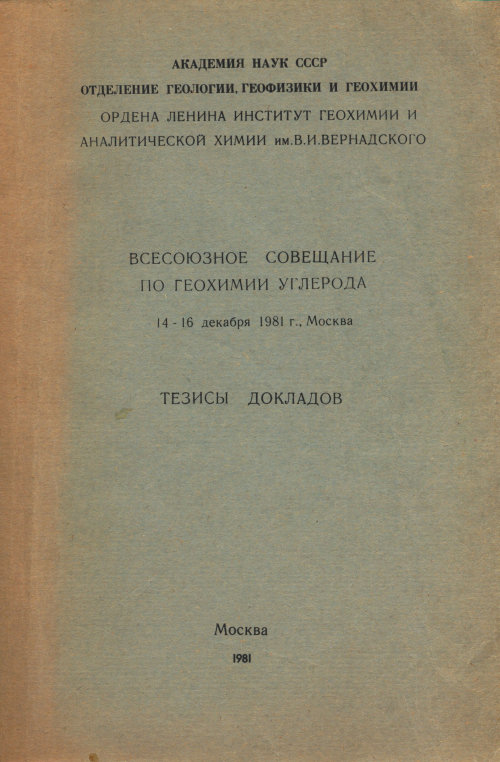 АКАДЕМИЯ НАУК СССР
ОТДЕЛЕНИЕ ГЕОЛОГИИ, ГЕОФИЗИКИ И ГЕОХИМИИ
ОРДЕНА ЛЕНИНА ИНСТИТУТ ГЕОХИМИИ И АНАЛИТИЧЕСКОЙ ХИМИИ им.В.И.ВЕРНАДСКОГО

ВСЕСОЮЗНОЕ СОВЕЩАНИЕ ПО ГЕОХИМИИ УГЛЕРОДА

14 - 16 декабря 1981 г., Москва

ТЕЗИСЫ ДОКЛАДОВ

Москва
1981